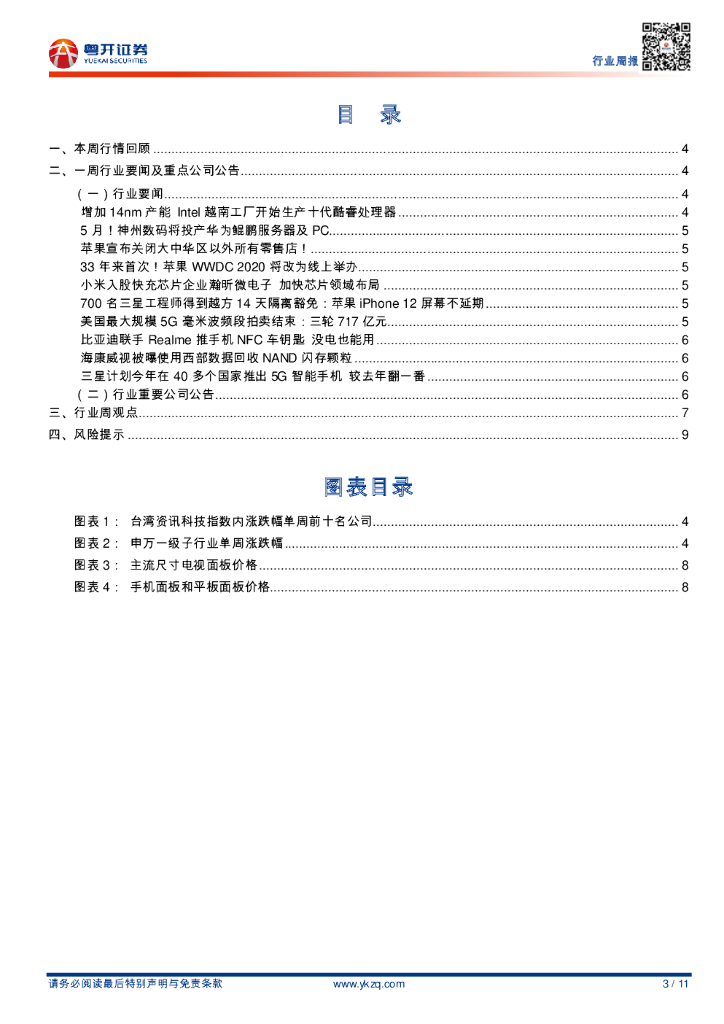 粤开证券
YUEKAI SECURITIES

行业周报

目 录

一、本周行情回顾 ............ 4
二、一周行业要闻及重点公司公告 ............ 4
（一）行业要闻 ............ 4
增加 14nm 产能 Intel 越南工厂开始生产十代酷睿处理器 ............ 4
5 月！神州数码将投产华为鲲鹏服务器及 PC ............ 5
苹果宣布关闭大中华区以外所有零售店！ ............ 5
33 年来首次！苹果 WWDC 2020 将改为线上举办 ............ 5
小米入股快充芯片企业瀚昕微电子 加快芯片领域布局 ............ 5
700 名三星工程师得到越方 14 天隔离豁免：苹果 iPhone 12 屏幕不延期 ............ 5
美国最大规模 5G 毫米波频段拍卖结束：三轮 717 亿元 ............ 5
比亚迪联手 Realme 推手机 NFC 车钥匙 没电也能用 ............ 6
海康威视被曝使用西部数据回收 NAND 闪存颗粒 ............ 6
三星计划今年在 40 多个国家推出 5G 智能手机 较去年翻一番 ............ 6
（二）行业重要公司公告 ............ 6
三、行业周观点 ............ 7
四、风险提示 ............ 9

图表目录

图表 1： 台湾资讯科技指数内涨跌幅单周前十名公司 ............ 4
图表 2： 申万一级子行业单周涨跌幅 ............ 4
图表 3： 主流尺寸电视面板价格 ............ 8
图表 4： 手机面板和平板面板价格 ............ 8

请务必阅读最后特别声明与免责条款 www.ykzq.com 3 / 11